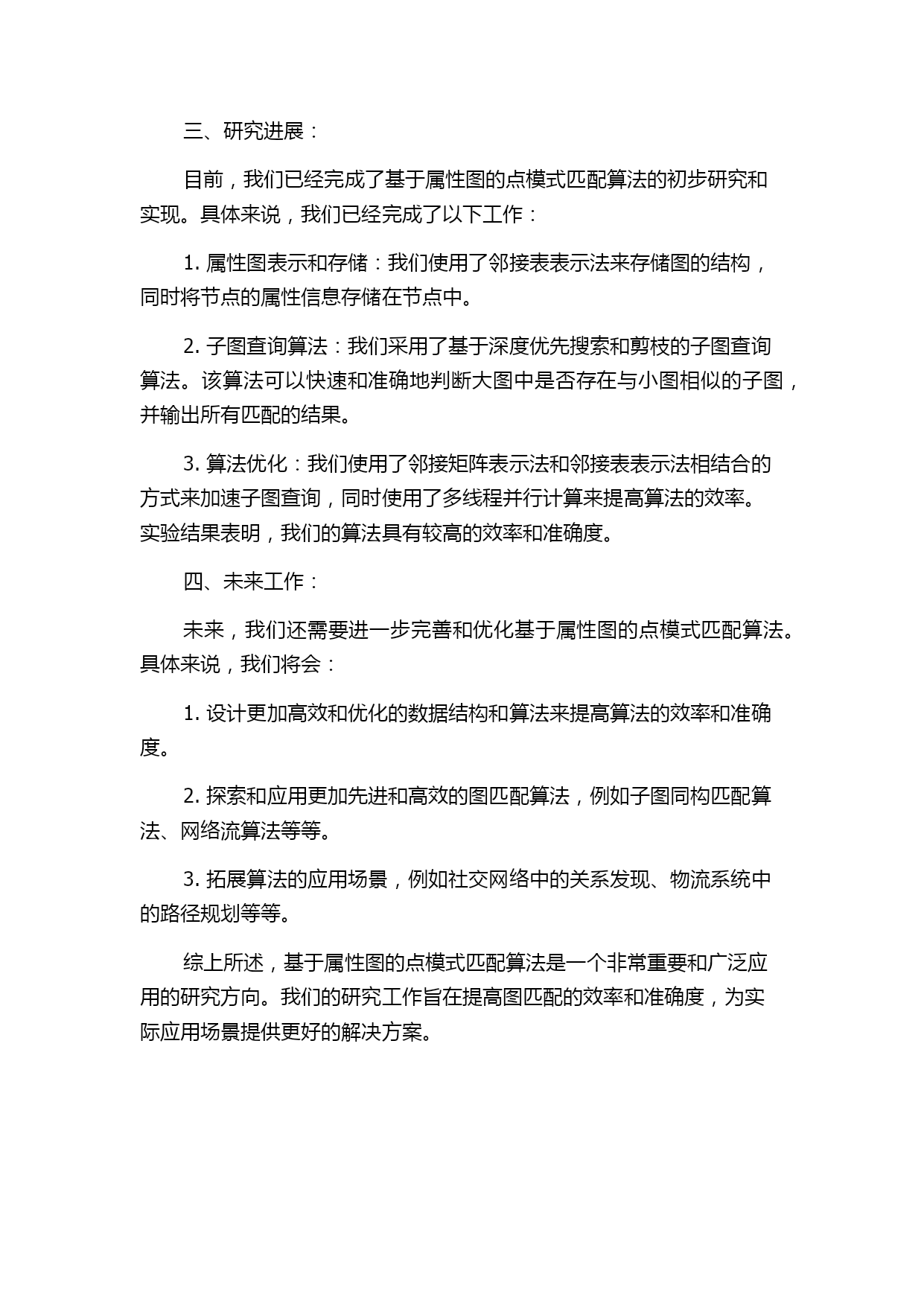 三、研究进展：

目前，我们已经完成了基于属性图的点模式匹配算法的初步研究和实现。具体来说，我们已经完成了以下工作：

1. 属性图表示和存储：我们使用了邻接表表示法来存储图的结构，同时将节点的属性信息存储在节点中。

2. 子图查询算法：我们采用了基于深度优先搜索和剪枝的子图查询算法。该算法可以快速和准确地判断大图中是否存在与小图相似的子图，并输出所有匹配的结果。

3. 算法优化：我们使用了邻接矩阵表示法和邻接表表示法相结合的方式来加速子图查询，同时使用了多线程并行计算来提高算法的效率。实验结果表明，我们的算法具有较高的效率和准确度。

四、未来工作：

未来，我们还需要进一步完善和优化基于属性图的点模式匹配算法。具体来说，我们将会：

1. 设计更加高效和优化的数据结构和算法来提高算法的效率和准确度。

2. 探索和应用更加先进和高效的图匹配算法，例如子图同构匹配算法、网络流算法等等。

3. 拓展算法的应用场景，例如社交网络中的关系发现、物流系统中的路径规划等等。

综上所述，基于属性图的点模式匹配算法是一个非常重要和广泛应用的研究方向。我们的研究工作旨在提高图匹配的效率和准确度，为实际应用场景提供更好的解决方案。